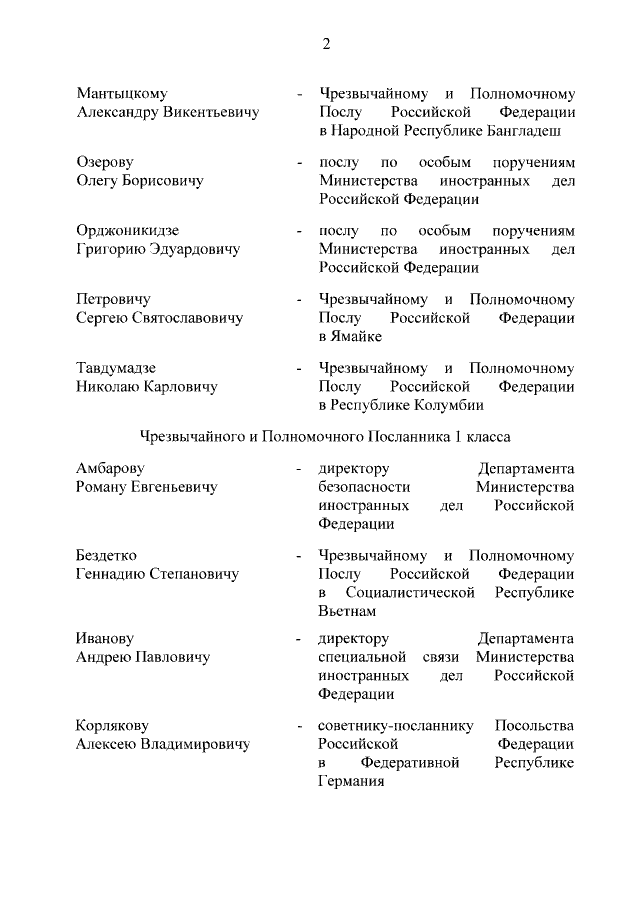 2

Мантыцкому Александру Викентьевичу - Чрезвычайному и Полномочному Послу Российской Федерации в Народной Республике Бангладеш

Озерову Олегу Борисовичу - послу по особым поручениям Министерства иностранных дел Российской Федерации

Орджоникидзе Григорию Эдуардовичу - послу по особым поручениям Министерства иностранных дел Российской Федерации

Петровичу Сергею Святославовичу - Чрезвычайному и Полномочному Послу Российской Федерации в Ямайке

Тавдумадзе Николаю Карловичу - Чрезвычайному и Полномочному Послу Российской Федерации в Республике Колумбии

Чрезвычайного и Полномочного Посланника 1 класса

Амбарову Роману Евгеньевичу - директору Департамента безопасности Министерства иностранных дел Российской Федерации

Бездетко Геннадию Степановичу - Чрезвычайному и Полномочному Послу Российской Федерации в Социалистической Республике Вьетнам

Иванову Андрею Павловичу - директору Департамента специальной связи Министерства иностранных дел Российской Федерации

Корлякову Алексею Владимировичу - советнику-посланнику Посольства Российской Федерации в Федеративной Республике Германия